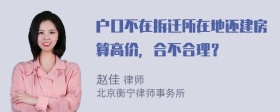 户口不在拆迁所在地还建房算高价，合不合理？

赵佳 律师
北京衡宁律师事务所